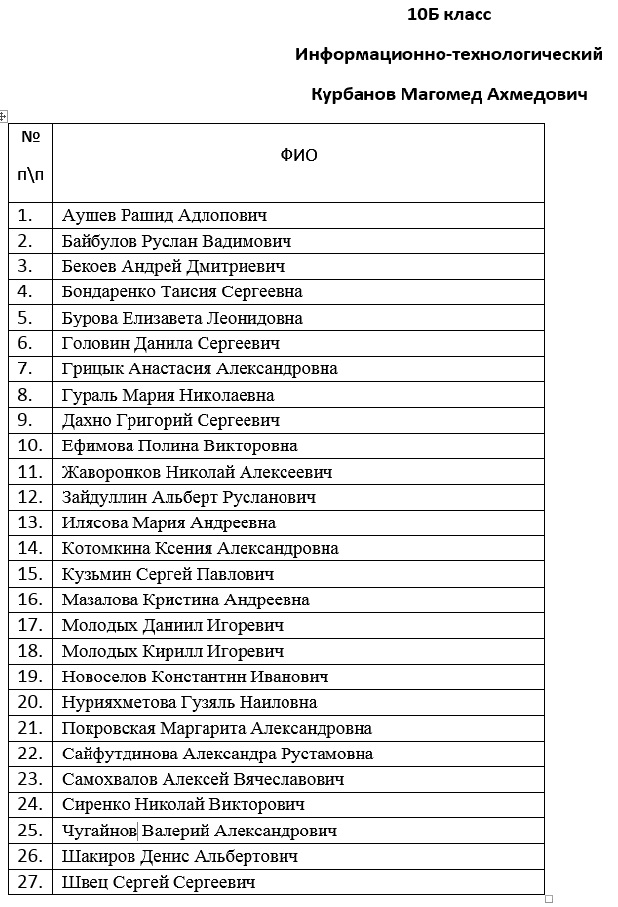 10Б класс

Информационно-технологический

Курбанов Магомед Ахмедович

| №  п\п | ФИО |
|---|---|
| 1. | Аушев Рашид Адлопович |
| 2. | Байбулов Руслан Вадимович |
| 3. | Бекоев Андрей Дмитриевич |
| 4. | Бондаренко Таисия Сергеевна |
| 5. | Бурова Елизавета Леонидовна |
| 6. | Головин Данила Сергеевич |
| 7. | Грицык Анастасия Александровна |
| 8. | Гураль Мария Николаевна |
| 9. | Дахно Григорий Сергеевич |
| 10. | Ефимова Полина Викторовна |
| 11. | Жаворонков Николай Алексеевич |
| 12. | Зайдуллин Альберт Русланович |
| 13. | Илясова Мария Андреевна |
| 14. | Котомкина Ксения Александровна |
| 15. | Кузьмин Сергей Павлович |
| 16. | Мазалова Кристина Андреевна |
| 17. | Молодых Даниил Игоревич |
| 18. | Молодых Кирилл Игоревич |
| 19. | Новоселов Константин Иванович |
| 20. | Нурияхметова Гузяль Наиловна |
| 21. | Покровская Маргарита Александровна |
| 22. | Сайфутдинова Александра Рустамовна |
| 23. | Самохвалов Алексей Вячеславович |
| 24. | Сиренко Николай Викторович |
| 25. | Чугайнов Валерий Александрович |
| 26. | Шакиров Денис Альбертович |
| 27. | Швец Сергей Сергеевич |